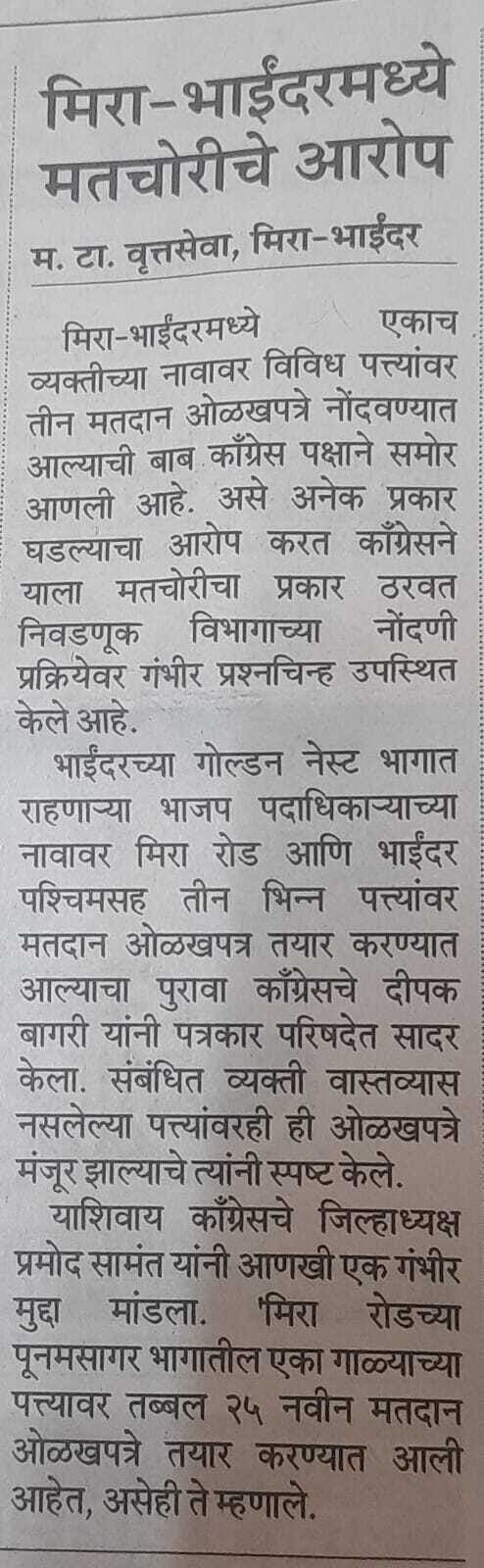 मिरा-भाईंदरमध्ये मतचोरीचे आरोप

म. टा. वृत्तसेवा, मिरा-भाईंदर

मिरा-भाईंदरमध्ये एकाच व्यक्तीच्या नावावर विविध पत्त्यांवर तीन मतदान ओळखपत्रे नोंदवण्यात आल्याची बाब काँग्रेस पक्षाने समोर आणली आहे. असे अनेक प्रकार घडल्याचा आरोप करत काँग्रेसने याला मतचोरीचा प्रकार ठरवत निवडणूक विभागाच्या नोंदणी प्रक्रियेवर गंभीर प्रश्नचिन्ह उपस्थित केले आहे.

भाईंदरच्या गोल्डन नेस्ट भागात राहणाऱ्या भाजप पदाधिकाऱ्याच्या नावावर मिरा रोड आणि भाईंदर पश्चिमसह तीन भिन्न पत्त्यांवर मतदान ओळखपत्र तयार करण्यात आल्याचा पुरावा काँग्रेसचे दीपक बागरी यांनी पत्रकार परिषदेत सादर केला. संबंधित व्यक्ती वास्तव्यास नसलेल्या पत्त्यांवरही ही ओळखपत्रे मंजूर झाल्याचे त्यांनी स्पष्ट केले.

याशिवाय काँग्रेसचे जिल्हाध्यक्ष प्रमोद सामंत यांनी आणखी एक गंभीर मुद्दा मांडला. 'मिरा रोडच्या पूनमसागर भागातील एका गाळ्याच्या पत्त्यावर तब्बल २५ नवीन मतदान ओळखपत्रे तयार करण्यात आली आहेत, असेही ते म्हणाले.